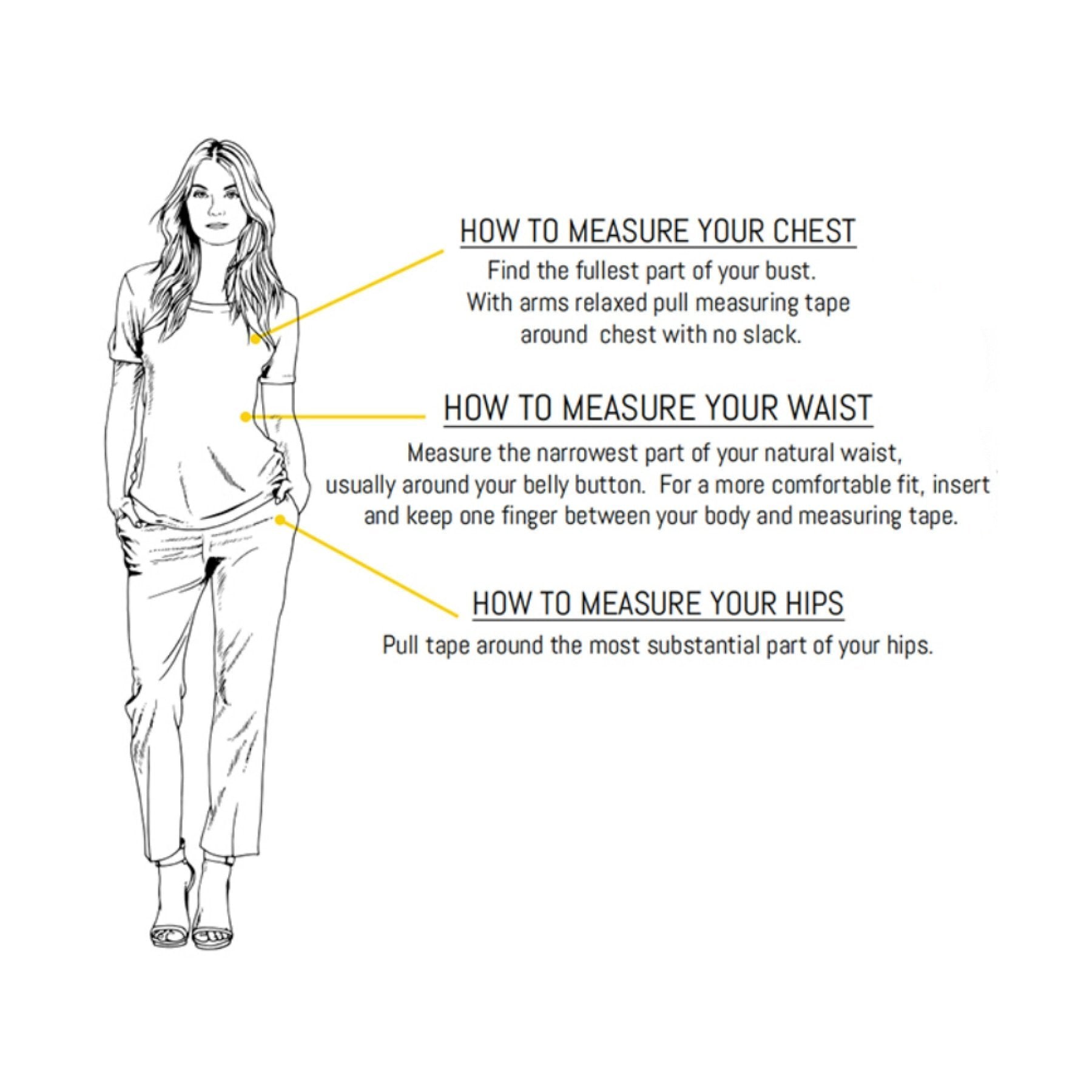 HOW TO MEASURE YOUR CHEST

Find the fullest part of your bust. With arms relaxed pull measuring tape around chest with no slack.

HOW TO MEASURE YOUR WAIST

Measure the narrowest part of your natural waist, usually around your belly button. For a more comfortable fit, insert and keep one finger between your body and measuring tape.

HOW TO MEASURE YOUR HIPS

Pull tape around the most substantial part of your hips.